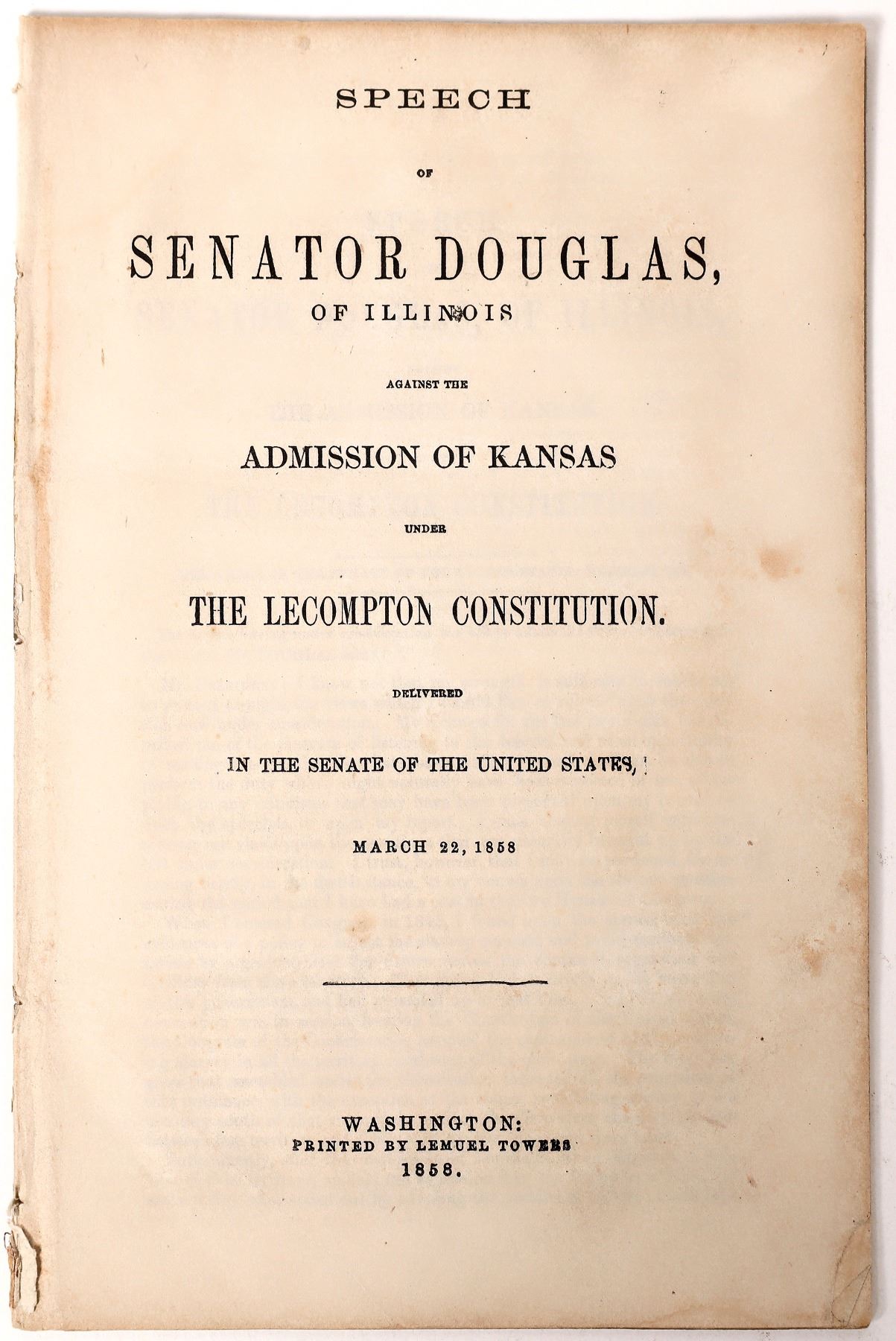 SPEECH

OF

SENATOR DOUGLAS,

OF ILLINOIS

AGAINST THE

ADMISSION OF KANSAS

UNDER

THE LECOMPTON CONSTITUTION.

DELIVERED

IN THE SENATE OF THE UNITED STATES,

MARCH 22, 1858

WASHINGTON:
PRINTED BY LEMUEL TOWERS
1858.